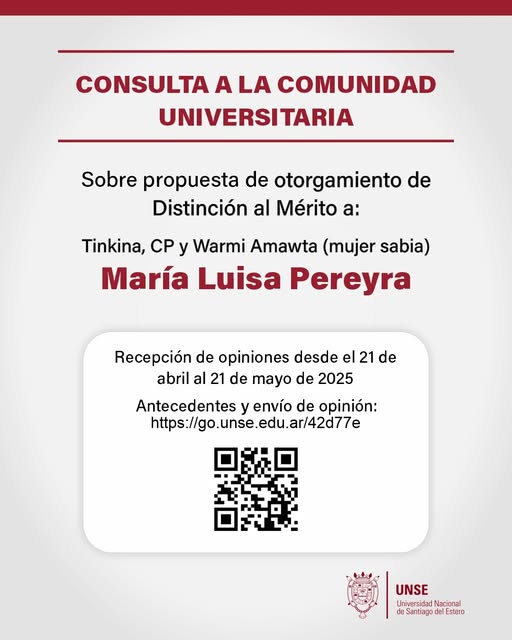 CONSULTA A LA COMUNIDAD UNIVERSITARIA

Sobre propuesta de otorgamiento de Distinción al Mérito a:

Tinkina, CP y Warmi Amawta (mujer sabia)

María Luisa Pereyra

Recepción de opiniones desde el 21 de abril al 21 de mayo de 2025

Antecedentes y envío de opinión:
https://go.unse.edu.ar/42d77e

UNSE
Universidad Nacional
de Santiago del Estero